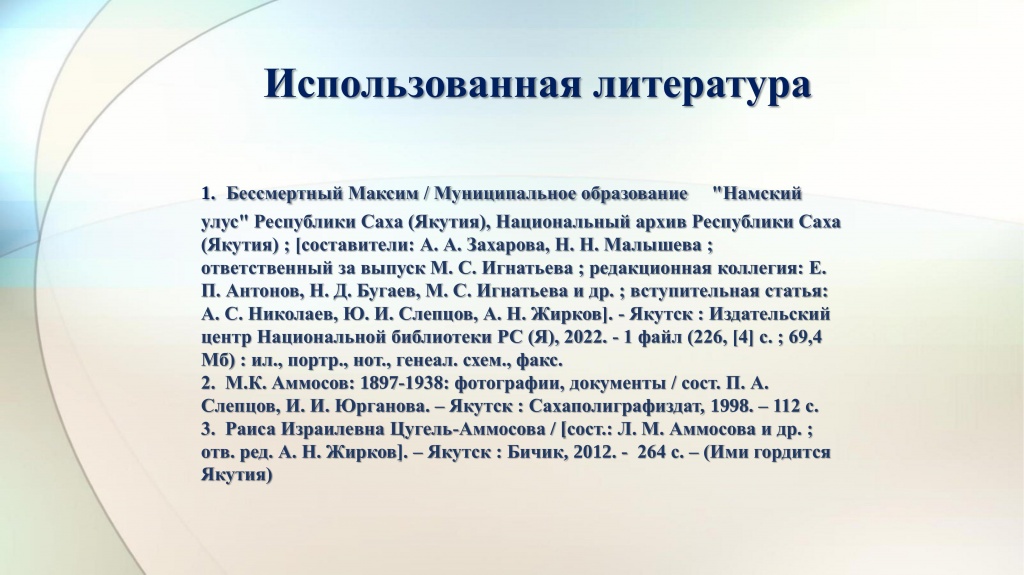 Использованная литература

1. Бессмертный Максим / Муниципальное образование "Намский улус" Республики Саха (Якутия), Национальный архив Республики Саха (Якутия) ; [составители: А. А. Захарова, Н. Н. Малышева ; ответственный за выпуск М. С. Игнатьева ; редакционная коллегия: Е. П. Антонов, Н. Д. Бугаев, М. С. Игнатьева и др. ; вступительная статья: А. С. Николаев, Ю. И. Слепцов, А. Н. Жирков]. - Якутск : Издательский центр Национальной библиотеки РС (Я), 2022. - 1 файл (226, [4] с. ; 69,4 Мб) : ил., портр., нот., генеал. схем., факс.
2. М.К. Аммосов: 1897-1938: фотографии, документы / сост. П. А. Слепцов, И. И. Юрганова. – Якутск : Сахаполиграфиздат, 1998. – 112 с.
3. Раиса Израилевна Цугель-Аммосова / [сост.: Л. М. Аммосова и др. ; отв. ред. А. Н. Жирков]. – Якутск : Бичик, 2012. - 264 с. – (Ими гордится Якутия)